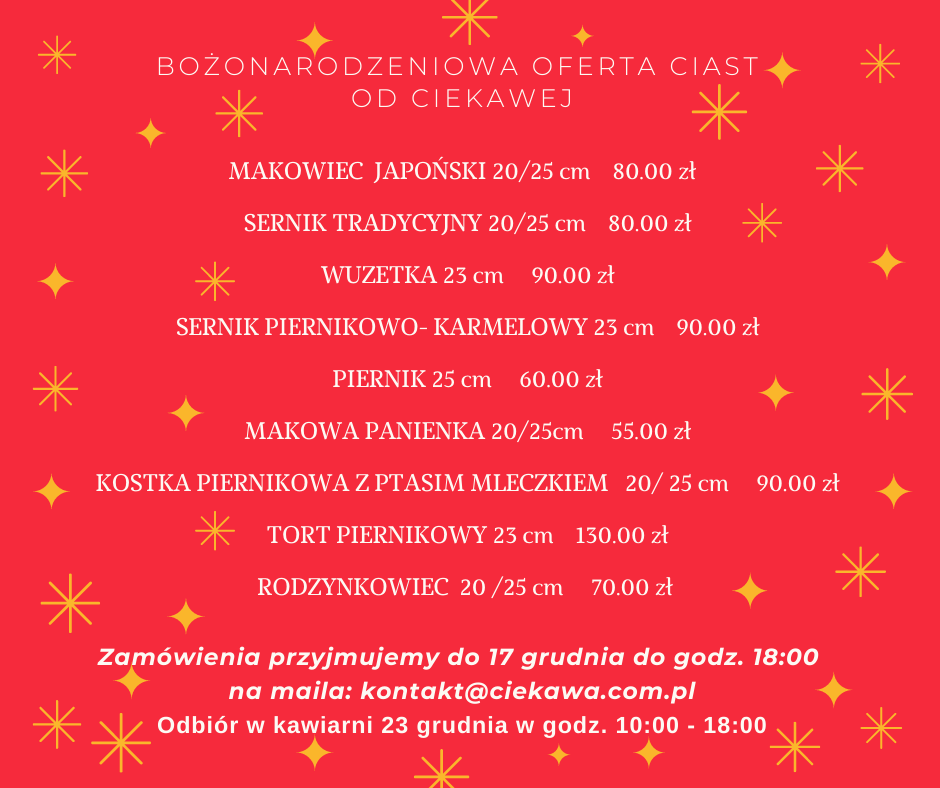 BOŻONARODZENIOWA OFERTA CIAST OD CIEKAWEJ

MAKOWIEC JAPOŃSKI 20/25 cm 80.00 zł

SERNIK TRADYCYJNY 20/25 cm 80.00 zł

WUZETKA 23 cm 90.00 zł

SERNIK PIERNIKOWO- KARMELOWY 23 cm 90.00 zł

PIERNIK 25 cm 60.00 zł

MAKOWA PANIENKA 20/25cm 55.00 zł

KOSTKA PIERNIKOWA Z PTASIM MLECZKIEM 20/ 25 cm 90.00 zł

TORT PIERNIKOWY 23 cm 130.00 zł

RODZYNKOWIEC 20 /25 cm 70.00 zł

Zamówienia przyjmujemy do 17 grudnia do godz. 18:00
na maila: kontakt@ciekawa.com.pl
Odbiór w kawiarni 23 grudnia w godz. 10:00 - 18:00